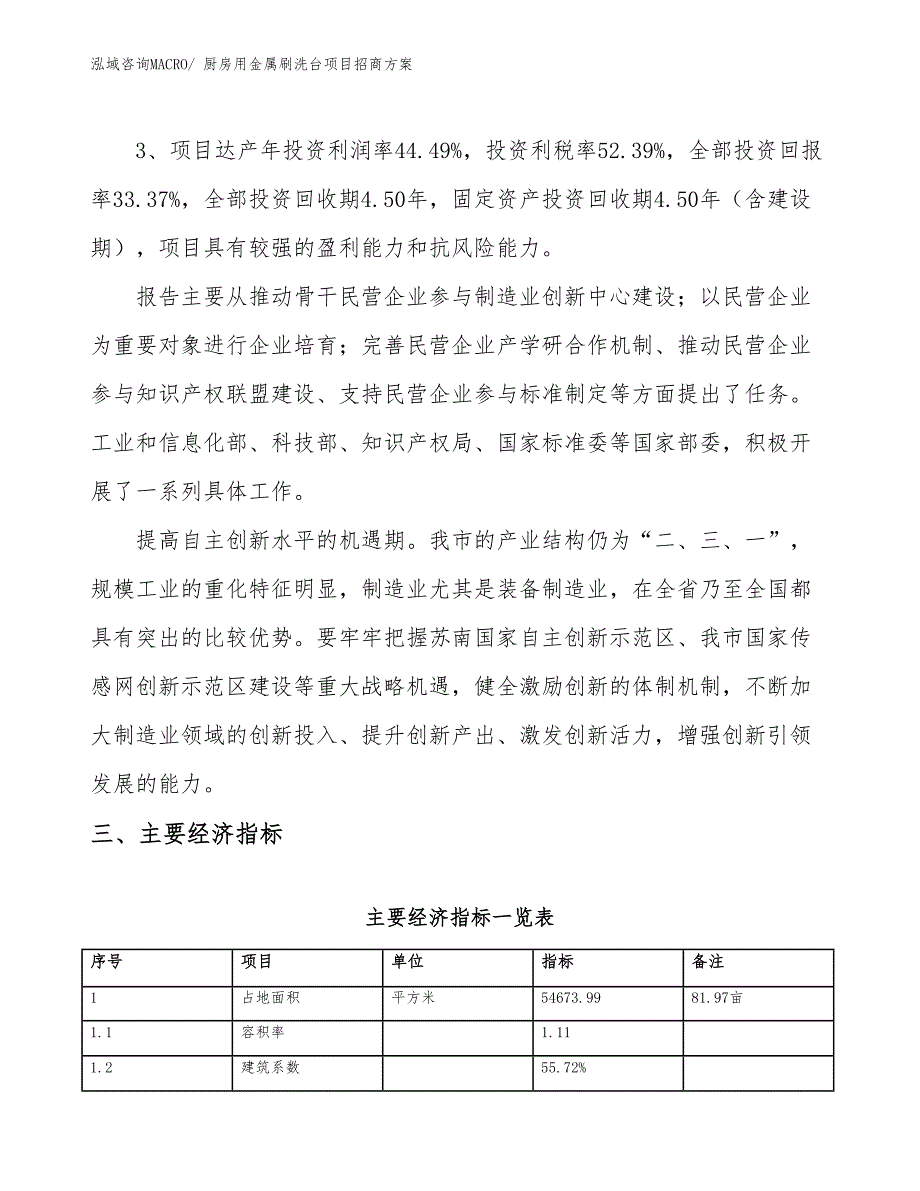 泓域咨询MACRO/ 厨房用金属刷洗台项目招商方案

3、项目达产年投资利润率44.49%，投资利税率52.39%，全部投资回报率33.37%，全部投资回收期4.50年，固定资产投资回收期4.50年（含建设期），项目具有较强的盈利能力和抗风险能力。

报告主要从推动骨干民营企业参与制造业创新中心建设；以民营企业为重要对象进行企业培育；完善民营企业产学研合作机制、推动民营企业参与知识产权联盟建设、支持民营企业参与标准制定等方面提出了任务。工业和信息化部、科技部、知识产权局、国家标准委等国家部委，积极开展了一系列具体工作。

提高自主创新水平的机遇期。我市的产业结构仍为“二、三、一”，规模工业的重化特征明显，制造业尤其是装备制造业，在全省乃至全国都具有突出的比较优势。要牢牢把握苏南国家自主创新示范区、我市国家传感网创新示范区建设等重大战略机遇，健全激励创新的体制机制，不断加大制造业领域的创新投入、提升创新产出、激发创新活力，增强创新引领发展的能力。

三、主要经济指标

主要经济指标一览表

| 序号 | 项目 | 单位 | 指标 | 备注 |
|---|---|---|---|---|
| 1 | 占地面积 | 平方米 | 54673.99 | 81.97亩 |
| 1.1 | 容积率 |  | 1.11 |  |
| 1.2 | 建筑系数 |  | 55.72% |  |